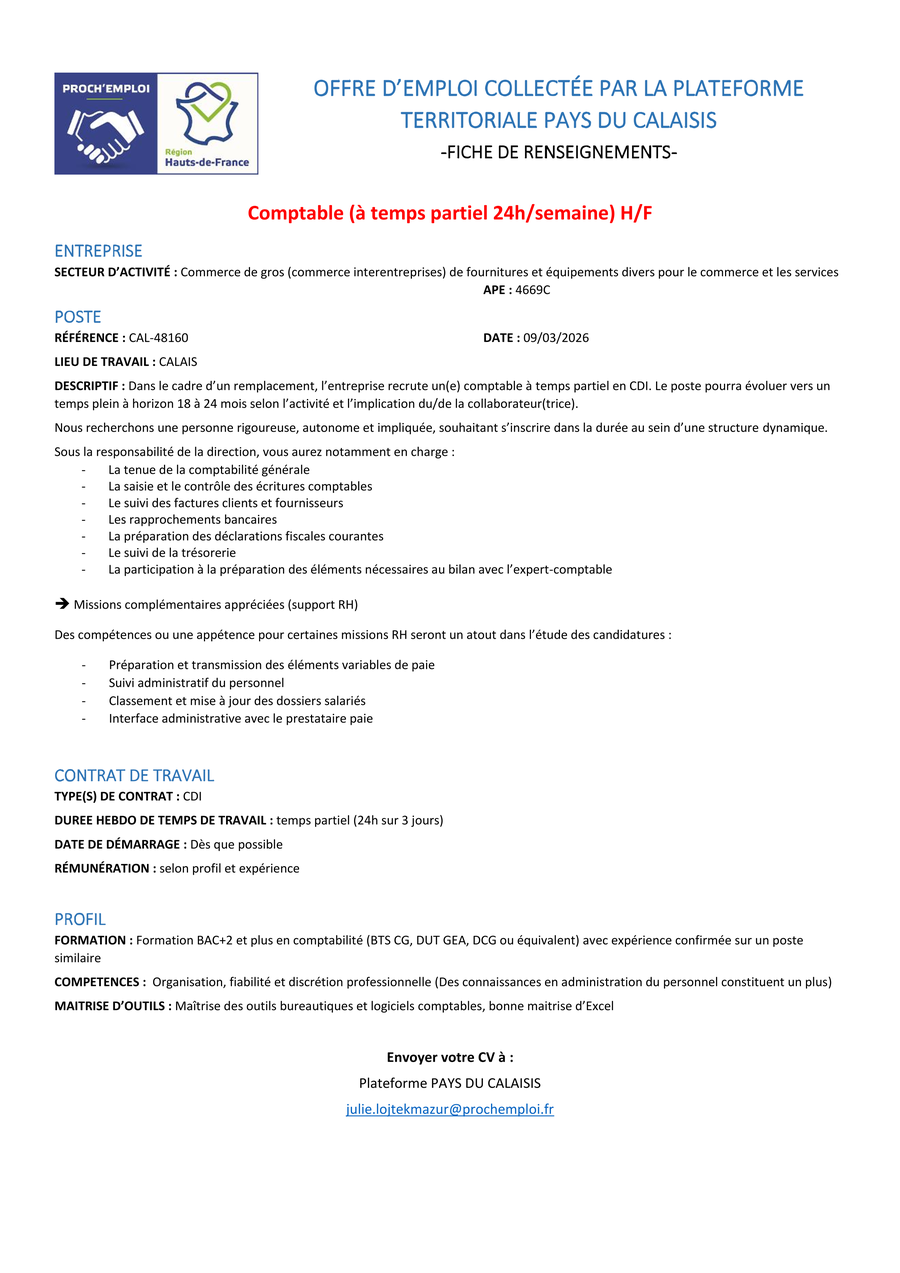 PROCH'EMPLOI

Région Hauts-de-France

OFFRE D'EMPLOI COLLECTÉE PAR LA PLATEFORME TERRITORIALE PAYS DU CALAISIS

-FICHE DE RENSEIGNEMENTS-

Comptable (à temps partiel 24h/semaine) H/F

ENTREPRISE

SECTEUR D'ACTIVITÉ : Commerce de gros (commerce interentreprises) de fournitures et équipements divers pour le commerce et les services

APE : 4669C

POSTE

RÉFÉRENCE : CAL-48160

DATE : 09/03/2026

LIEU DE TRAVAIL : CALAIS

DESCRIPTIF : Dans le cadre d'un remplacement, l'entreprise recrute un(e) comptable à temps partiel en CDI. Le poste pourra évoluer vers un temps plein à horizon 18 à 24 mois selon l'activité et l'implication du/de la collaborateur(trice).

Nous recherchons une personne rigoureuse, autonome et impliquée, souhaitant s'inscrire dans la durée au sein d'une structure dynamique.

Sous la responsabilité de la direction, vous aurez notamment en charge :
- La tenue de la comptabilité générale
- La saisie et le contrôle des écritures comptables
- Le suivi des factures clients et fournisseurs
- Les rapprochements bancaires
- La préparation des déclarations fiscales courantes
- Le suivi de la trésorerie
- La participation à la préparation des éléments nécessaires au bilan avec l'expert-comptable

➔ Missions complémentaires appréciées (support RH)

Des compétences ou une appétence pour certaines missions RH seront un atout dans l'étude des candidatures :

- Préparation et transmission des éléments variables de paie
- Suivi administratif du personnel
- Classement et mise à jour des dossiers salariés
- Interface administrative avec le prestataire paie

CONTRAT DE TRAVAIL

TYPE(S) DE CONTRAT : CDI

DUREE HEBDO DE TEMPS DE TRAVAIL : temps partiel (24h sur 3 jours)

DATE DE DÉMARRAGE : Dès que possible

RÉMUNÉRATION : selon profil et expérience

PROFIL

FORMATION : Formation BAC+2 et plus en comptabilité (BTS CG, DUT GEA, DCG ou équivalent) avec expérience confirmée sur un poste similaire

COMPETENCES : Organisation, fiabilité et discrétion professionnelle (Des connaissances en administration du personnel constituent un plus)

MAITRISE D'OUTILS : Maîtrise des outils bureautiques et logiciels comptables, bonne maitrise d'Excel

Envoyer votre CV à :

Plateforme PAYS DU CALAISIS

julie.lojtekmazur@prochemploi.fr